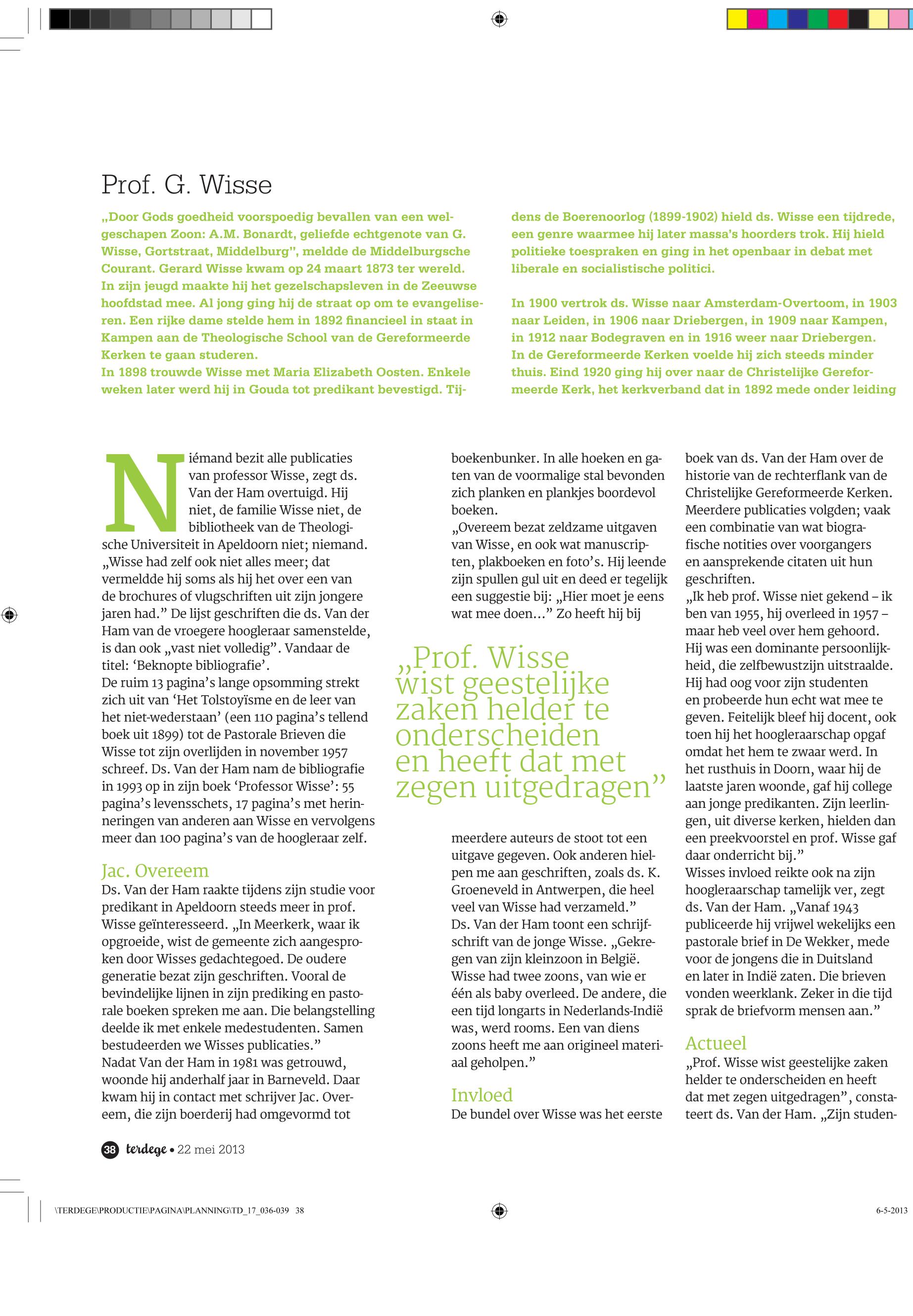 Prof. G. Wisse

„Door Gods goedheid voorspoedig bevallen van een welgeschapen Zoon: A.M. Bonardt, geliefde echtgenote van G. Wisse, Gortstraat, Middelburg", meldde de Middelburgsche Courant. Gerard Wisse kwam op 24 maart 1873 ter wereld. In zijn jeugd maakte hij het gezelschapsleven in de Zeeuwse hoofdstad mee. Al jong ging hij de straat op om te evangeliseren. Een rijke dame stelde hem in 1892 financieel in staat in Kampen aan de Theologische School van de Gereformeerde Kerken te gaan studeren.
In 1898 trouwde Wisse met Maria Elizabeth Oosten. Enkele weken later werd hij in Gouda tot predikant bevestigd. Tijdens de Boerenoorlog (1899-1902) hield ds. Wisse een tijdrede, een genre waarmee hij later massa's hoorders trok. Hij hield politieke toespraken en ging in het openbaar in debat met liberale en socialistische politici.

In 1900 vertrok ds. Wisse naar Amsterdam-Overtoom, in 1903 naar Leiden, in 1906 naar Driebergen, in 1909 naar Kampen, in 1912 naar Bodegraven en in 1916 weer naar Driebergen. In de Gereformeerde Kerken voelde hij zich steeds minder thuis. Eind 1920 ging hij over naar de Christelijke Gereformeerde Kerk, het kerkverband dat in 1892 mede onder leiding

Niémand bezit alle publicaties van professor Wisse, zegt ds. Van der Ham overtuigd. Hij niet, de familie Wisse niet, de bibliotheek van de Theologische Universiteit in Apeldoorn niet; niemand. „Wisse had zelf ook niet alles meer; dat vermeldde hij soms als hij het over een van de brochures of vlugschriften uit zijn jongere jaren had." De lijst geschriften die ds. Van der Ham van de vroegere hoogleraar samenstelde, is dan ook „vast niet volledig". Vandaar de titel: 'Beknopte bibliografie'.
De ruim 13 pagina's lange opsomming strekt zich uit van 'Het Tolstoyïsme en de leer van het niet-wederstaan' (een 110 pagina's tellend boek uit 1899) tot de Pastorale Brieven die Wisse tot zijn overlijden in november 1957 schreef. Ds. Van der Ham nam de bibliografie in 1993 op in zijn boek 'Professor Wisse': 55 pagina's levensschets, 17 pagina's met herinneringen van anderen aan Wisse en vervolgens meer dan 100 pagina's van de hoogleraar zelf.

Jac. Overeem
Ds. Van der Ham raakte tijdens zijn studie voor predikant in Apeldoorn steeds meer in prof. Wisse geïnteresseerd. „In Meerkerk, waar ik opgroeide, wist de gemeente zich aangesproken door Wisses gedachtegoed. De oudere generatie bezat zijn geschriften. Vooral de bevindelijke lijnen in zijn prediking en pastorale boeken spreken me aan. Die belangstelling deelde ik met enkele medestudenten. Samen bestudeerden we Wisses publicaties."
Nadat Van der Ham in 1981 was getrouwd, woonde hij anderhalf jaar in Barneveld. Daar kwam hij in contact met schrijver Jac. Overeem, die zijn boerderij had omgevormd tot boekenbunker. In alle hoeken en gaten van de voormalige stal bevonden zich planken en plankjes boordevol boeken.
„Overeem bezat zeldzame uitgaven van Wisse, en ook wat manuscripten, plakboeken en foto's. Hij leende zijn spullen gul uit en deed er tegelijk een suggestie bij: „Hier moet je eens wat mee doen…" Zo heeft hij bij

„Prof. Wisse wist geestelijke zaken helder te onderscheiden en heeft dat met zegen uitgedragen"

meerdere auteurs de stoot tot een uitgave gegeven. Ook anderen hielpen me aan geschriften, zoals ds. K. Groeneveld in Antwerpen, die heel veel van Wisse had verzameld."
Ds. Van der Ham toont een schrijfschrift van de jonge Wisse. „Gekregen van zijn kleinzoon in België. Wisse had twee zoons, van wie er één als baby overleed. De andere, die een tijd longarts in Nederlands-Indië was, werd rooms. Een van diens zoons heeft me aan origineel materiaal geholpen."

Invloed
De bundel over Wisse was het eerste boek van ds. Van der Ham over de historie van de rechterflank van de Christelijke Gereformeerde Kerken. Meerdere publicaties volgden; vaak een combinatie van wat biografische notities over voorgangers en aansprekende citaten uit hun geschriften.
„Ik heb prof. Wisse niet gekend – ik ben van 1955, hij overleed in 1957 – maar heb veel over hem gehoord. Hij was een dominante persoonlijkheid, die zelfbewustzijn uitstraalde. Hij had oog voor zijn studenten en probeerde hun echt wat mee te geven. Feitelijk bleef hij docent, ook toen hij het hoogleraarschap opgaf omdat het hem te zwaar werd. In het rusthuis in Doorn, waar hij de laatste jaren woonde, gaf hij college aan jonge predikanten. Zijn leerlingen, uit diverse kerken, hielden dan een preekvoorstel en prof. Wisse gaf daar onderricht bij."
Wisses invloed reikte ook na zijn hoogleraarschap tamelijk ver, zegt ds. Van der Ham. „Vanaf 1943 publiceerde hij vrijwel wekelijks een pastorale brief in De Wekker, mede voor de jongens die in Duitsland en later in Indië zaten. Die brieven vonden weerklank. Zeker in die tijd sprak de briefvorm mensen aan."

Actueel
„Prof. Wisse wist geestelijke zaken helder te onderscheiden en heeft dat met zegen uitgedragen", constateert ds. Van der Ham. „Zijn studen-

38 terdege • 22 mei 2013

\TERDEGE\PRODUCTIE\PAGINA\PLANNING\TD_17_036-039 38 6-5-2013